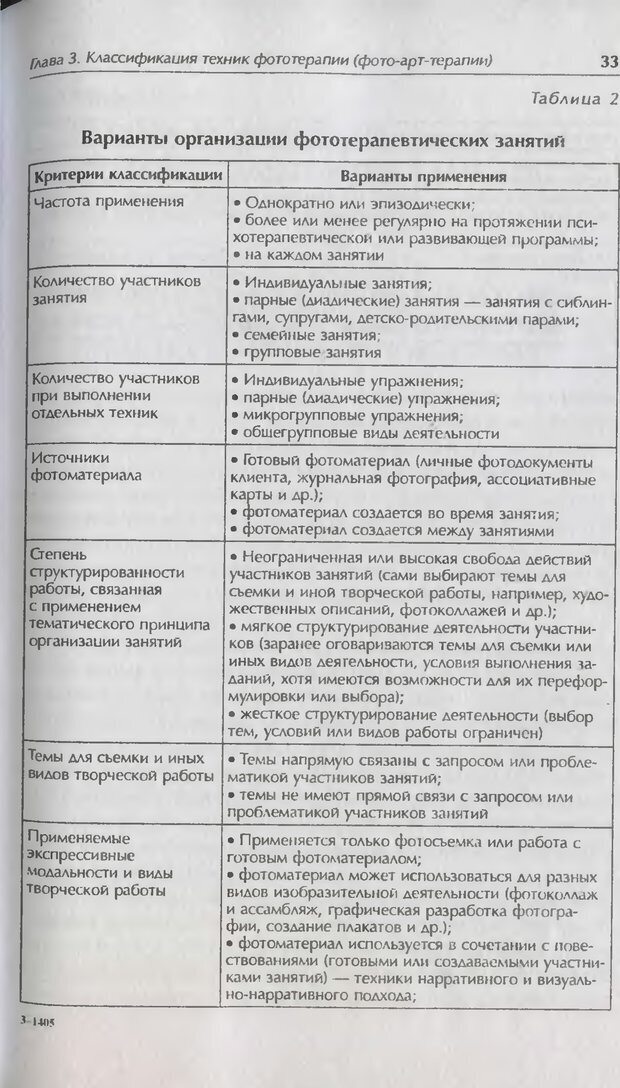 Глава 3. Классификация техник фототерапии (фото-арт-терапии)

33

Таблица 2

Варианты организации фототерапевтических занятий

| Критерии классификации | Варианты применения |
|---|---|
| Частота применения | • Однократно или эпизодически; • более или менее регулярно на протяжении психотерапевтической или развивающей программы; • на каждом занятии |
| Количество участников занятия | • Индивидуальные занятия; • парные (диадические) занятия — занятия с сиблингами, супругами, детско-родительскими парами; • семейные занятия; • групповые занятия |
| Количество участников при выполнении отдельных техник | • Индивидуальные упражнения; • парные (диадические) упражнения; • микрогрупповые упражнения; • общегрупповые виды деятельности |
| Источники фотоматериала | • Готовый фотоматериал (личные фотодокументы клиента, журнальная фотография, ассоциативные карты и др.); • фотоматериал создается во время занятия; • фотоматериал создается между занятиями |
| Степень структурированности работы, связанная с применением тематического принципа организации занятий | • Неограниченная или высокая свобода действий участников занятий (сами выбирают темы для съемки и иной творческой работы, например, художественных описаний, фотоколлажей и др.); • мягкое структурирование деятельности участников (заранее оговариваются темы для съемки или иных видов деятельности, условия выполнения заданий, хотя имеются возможности для их переформулировки или выбора); • жесткое структурирование деятельности (выбор тем, условий или видов работы ограничен) |
| Темы для съемки и иных видов творческой работы | • Темы напрямую связаны с запросом или проблематикой участников занятий; • темы не имеют прямой связи с запросом или проблематикой участников занятий |
| Применяемые экспрессивные модальности и виды творческой работы | • Применяется только фотосъемка или работа с готовым фотоматериалом; • фотоматериал может использоваться для разных видов изобразительной деятельности (фотоколлаж и ассамбляж, графическая разработка фотографии, создание плакатов и др.); • фотоматериал используется в сочетании с повествованиями (готовыми или создаваемыми участниками занятий) — техники нарративного и визуально-нарративного подхода; |

3–1405